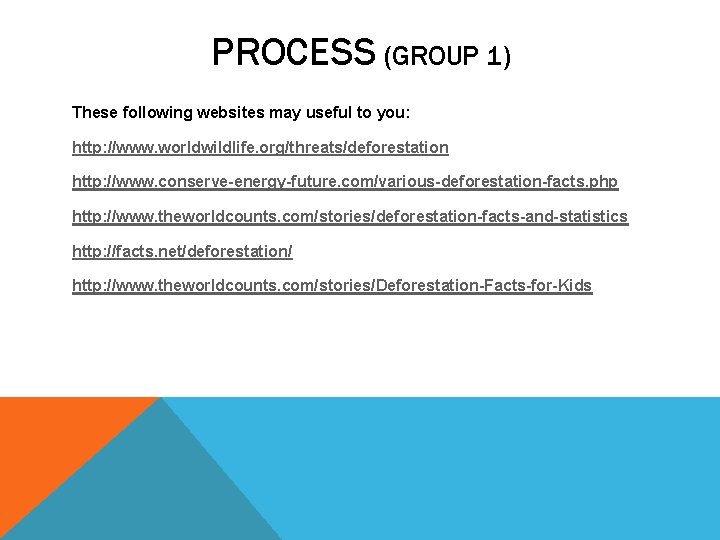 PROCESS (GROUP 1)

These following websites may useful to you:

http://www.worldwildlife.org/threats/deforestation

http://www.conserve-energy-future.com/various-deforestation-facts.php

http://www.theworldcounts.com/stories/deforestation-facts-and-statistics

http://facts.net/deforestation/

http://www.theworldcounts.com/stories/Deforestation-Facts-for-Kids